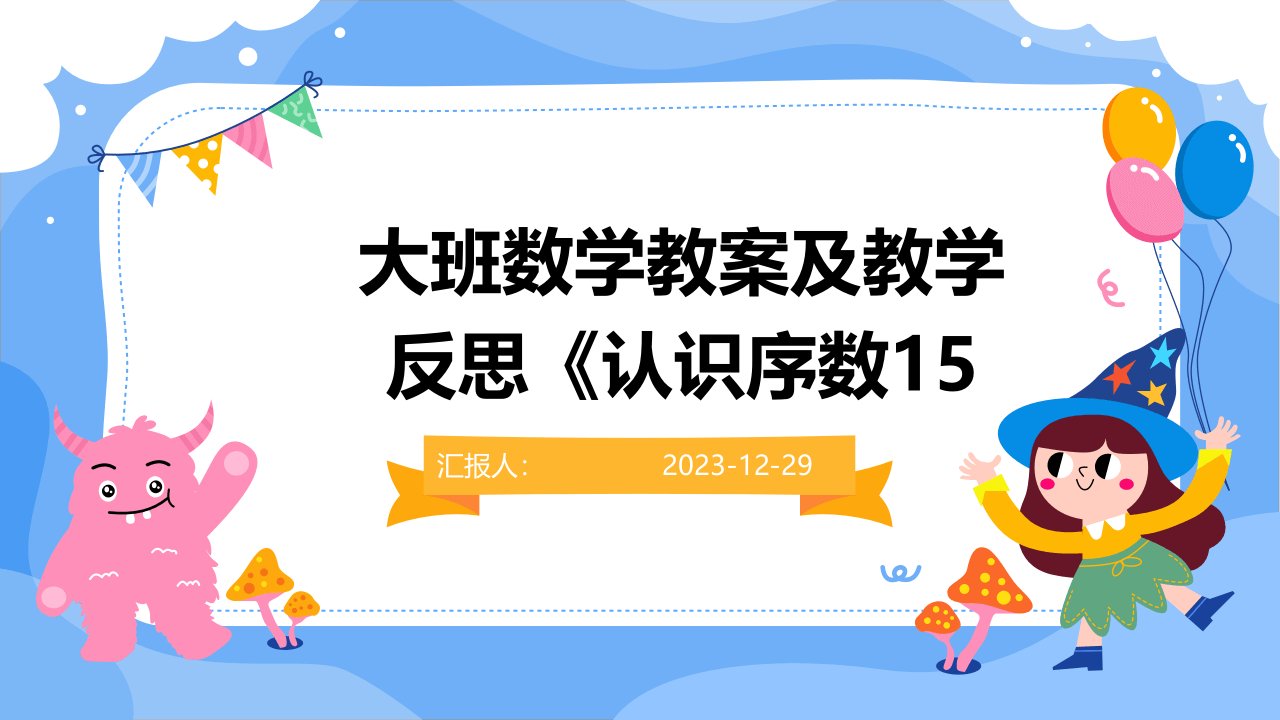 大班数学教案及教学反思《认识序数15

汇报人:

2023-12-29